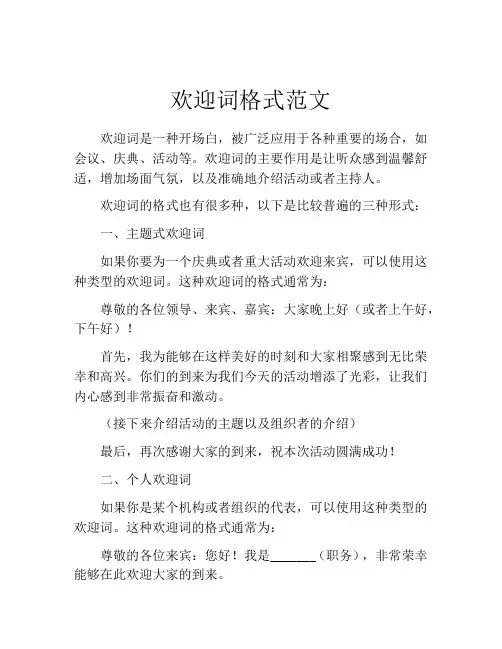 欢迎词格式范文

欢迎词是一种开场白，被广泛应用于各种重要的场合，如会议、庆典、活动等。欢迎词的主要作用是让听众感到温馨舒适，增加场面气氛，以及准确地介绍活动或者主持人。

欢迎词的格式也有很多种，以下是比较普遍的三种形式：

一、主题式欢迎词

如果你要为一个庆典或者重大活动欢迎来宾，可以使用这种类型的欢迎词。这种欢迎词的格式通常为：

尊敬的各位领导、来宾、嘉宾：大家晚上好（或者上午好，下午好）！

首先，我为能够在这样美好的时刻和大家相聚感到无比荣幸和高兴。你们的到来为我们今天的活动增添了光彩，让我们内心感到非常振奋和激动。

（接下来介绍活动的主题以及组织者的介绍）

最后，再次感谢大家的到来，祝本次活动圆满成功！

二、个人欢迎词

如果你是某个机构或者组织的代表，可以使用这种类型的欢迎词。这种欢迎词的格式通常为：

尊敬的各位来宾：您好！我是______（职务），非常荣幸能够在此欢迎大家的到来。